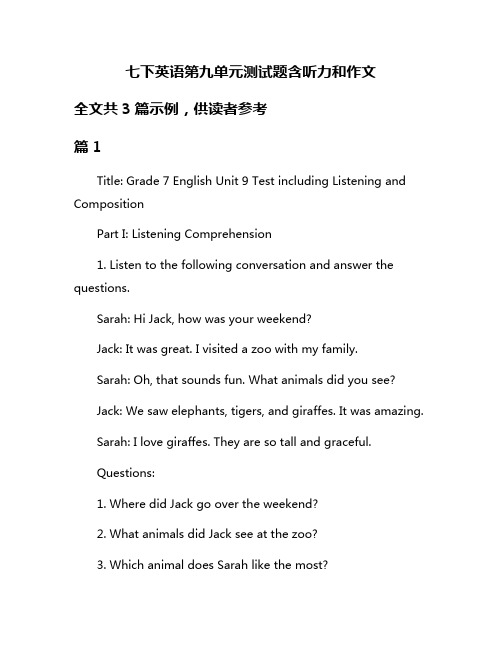 七下英语第九单元测试题含听力和作文

全文共 3 篇示例，供读者参考

篇 1

Title: Grade 7 English Unit 9 Test including Listening and Composition

Part I: Listening Comprehension

1. Listen to the following conversation and answer the questions.

Sarah: Hi Jack, how was your weekend?

Jack: It was great. I visited a zoo with my family.

Sarah: Oh, that sounds fun. What animals did you see?

Jack: We saw elephants, tigers, and giraffes. It was amazing.

Sarah: I love giraffes. They are so tall and graceful.

Questions:

1. Where did Jack go over the weekend?

2. What animals did Jack see at the zoo?

3. Which animal does Sarah like the most?